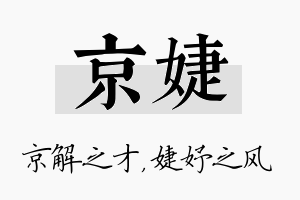 京婕

京解之才，婕妤之风